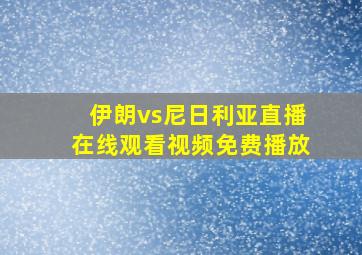 伊朗vs尼日利亚直播
在线观看视频免费播放